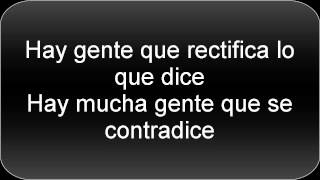 Hay gente que rectifica lo que dice
Hay mucha gente que se contradice